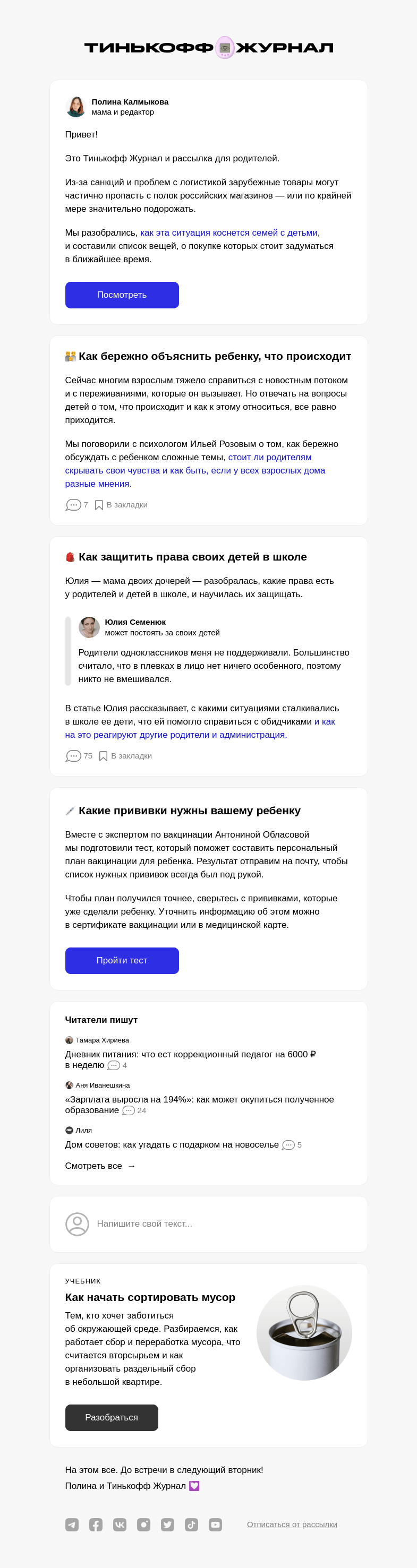 ТИНЬКОФФ ЖУРНАЛ

Полина Калмыкова
мама и редактор

Привет!

Это Тинькофф Журнал и рассылка для родителей.

Из-за санкций и проблем с логистикой зарубежные товары могут частично пропасть с полок российских магазинов — или по крайней мере значительно подорожать.

Мы разобрались, как эта ситуация коснется семей с детьми, и составили список вещей, о покупке которых стоит задуматься в ближайшее время.

Посмотреть

Как бережно объяснить ребенку, что происходит

Сейчас многим взрослым тяжело справиться с новостным потоком и с переживаниями, которые он вызывает. Но отвечать на вопросы детей о том, что происходит и как к этому относиться, все равно приходится.

Мы поговорили с психологом Ильей Розовым о том, как бережно обсуждать с ребенком сложные темы, стоит ли родителям скрывать свои чувства и как быть, если у всех взрослых дома разные мнения.

7 В закладки

Как защитить права своих детей в школе

Юлия — мама двоих дочерей — разобралась, какие права есть у родителей и детей в школе, и научилась их защищать.

Юлия Семенюк
может постоять за своих детей

Родители одноклассников меня не поддерживали. Большинство считало, что в плевках в лицо нет ничего особенного, поэтому никто не вмешивался.

В статье Юлия рассказывает, с какими ситуациями сталкивались в школе ее дети, что ей помогло справиться с обидчиками и как на это реагируют другие родители и администрация.

75 В закладки

Какие прививки нужны вашему ребенку

Вместе с экспертом по вакцинации Антониной Обласовой мы подготовили тест, который поможет составить персональный план вакцинации для ребенка. Результат отправим на почту, чтобы список нужных прививок всегда был под рукой.

Чтобы план получился точнее, сверьтесь с прививками, которые уже сделали ребенку. Уточнить информацию об этом можно в сертификате вакцинации или в медицинской карте.

Пройти тест

Читатели пишут

Тамара Хириева
Дневник питания: что ест коррекционный педагог на 6000 ₽ в неделю 4

Аня Иванешкина
«Зарплата выросла на 194%»: как может окупиться полученное образование 24

Лиля
Дом советов: как угадать с подарком на новоселье 5

Смотреть все →

Напишите свой текст...

УЧЕБНИК
Как начать сортировать мусор
Тем, кто хочет заботиться об окружающей среде. Разбираемся, как работает сбор и переработка мусора, что считается вторсырьем и как организовать раздельный сбор в небольшой квартире.

Разобраться

На этом все. До встречи в следующий вторник!
Полина и Тинькофф Журнал

Отписаться от рассылки